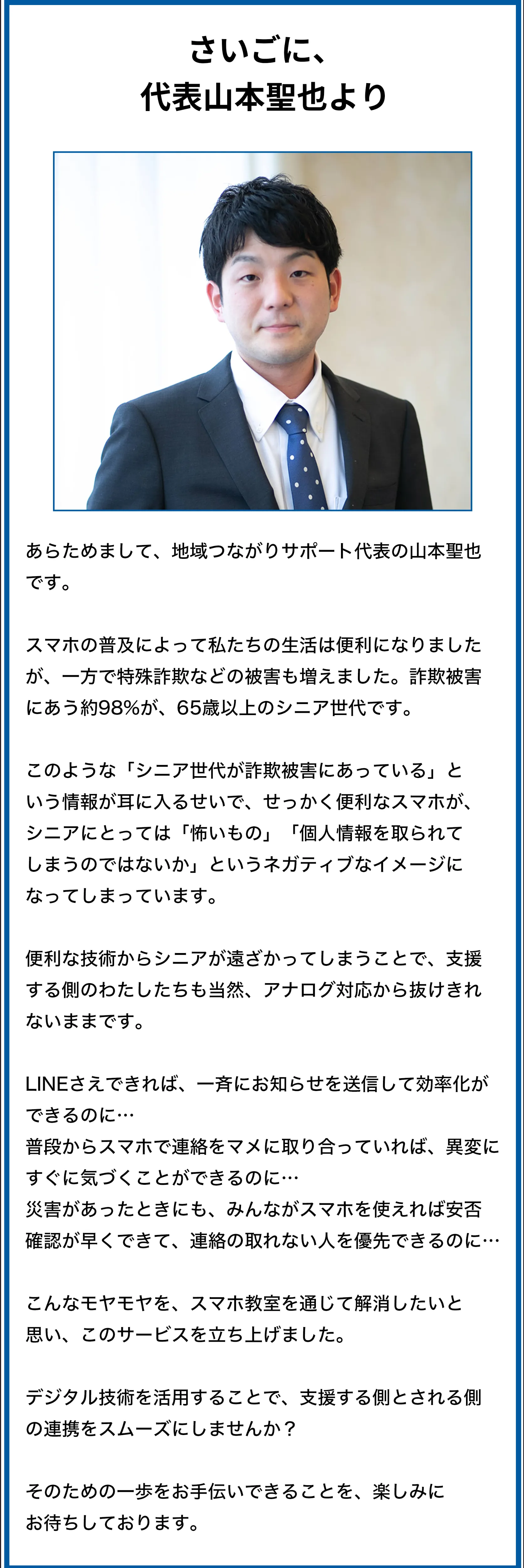 さいごに、
代表山本聖也より

あらためまして、地域つながりサポート代表の山本聖也です。

スマホの普及によって私たちの生活は便利になりましたが、一方で特殊詐欺などの被害も増えました。詐欺被害にあう約98%が、65歳以上のシニア世代です。

このような「シニア世代が詐欺被害にあっている」という情報が耳に入るせいで、せっかく便利なスマホが、シニアにとっては「怖いもの」「個人情報を取られてしまうのではないか」というネガティブなイメージになってしまっています。

便利な技術からシニアが遠ざかってしまうことで、支援する側のわたしたちも当然、アナログ対応から抜けきれないままです。

LINEさえできれば、一斉にお知らせを送信して効率化ができるのに…
普段からスマホで連絡をマメに取り合っていれば、異変にすぐに気づくことができるのに…
災害があったときにも、みんながスマホを使えれば安否確認が早くできて、連絡の取れない人を優先できるのに…

こんなモヤモヤを、スマホ教室を通じて解消したいと思い、このサービスを立ち上げました。

デジタル技術を活用することで、支援する側とされる側の連携をスムーズにしませんか？

そのための一歩をお手伝いできることを、楽しみにお待ちしております。